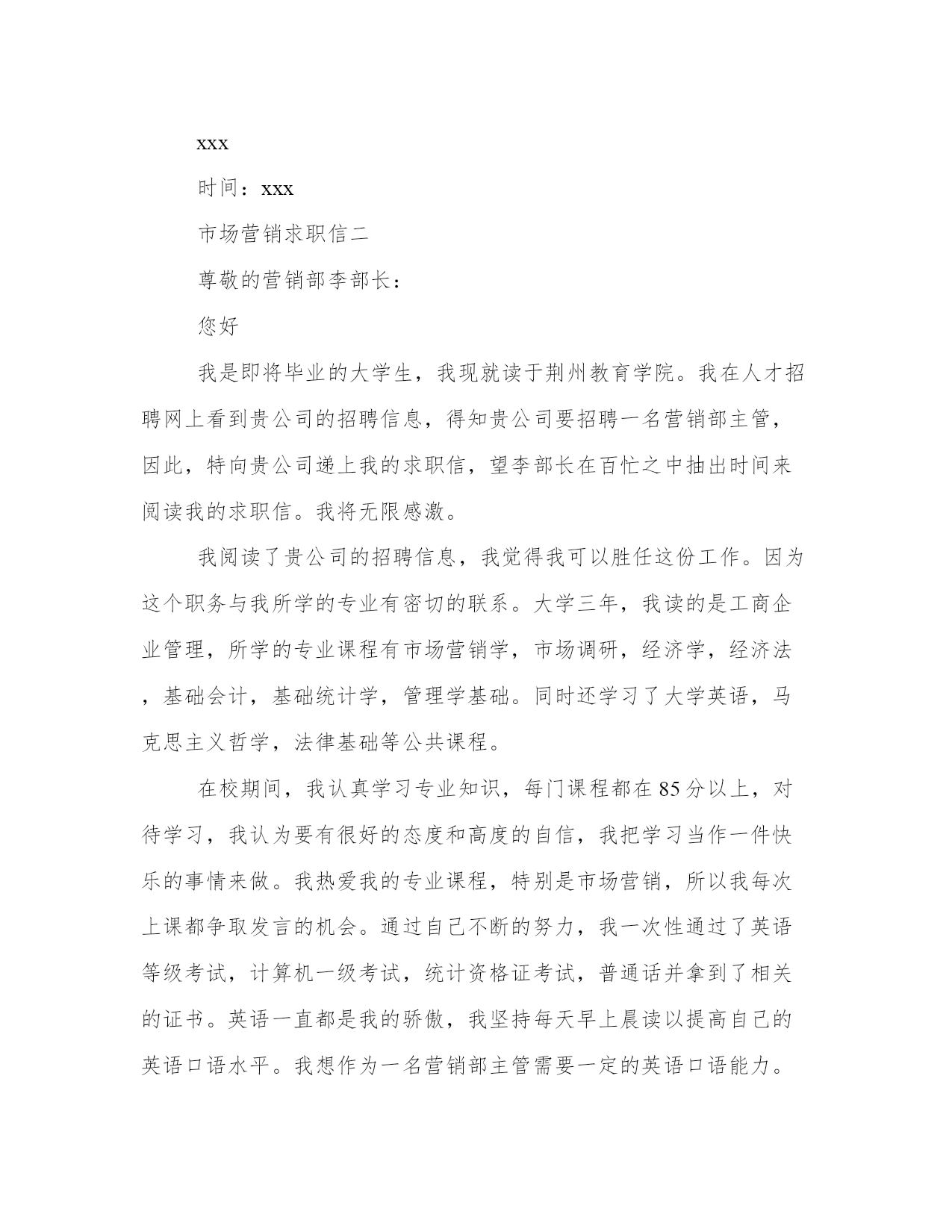 xxx

时间：xxx

市场营销求职信二

尊敬的营销部李部长：

您好

我是即将毕业的大学生，我现就读于荆州教育学院。我在人才招聘网上看到贵公司的招聘信息，得知贵公司要招聘一名营销部主管，因此，特向贵公司递上我的求职信，望李部长在百忙之中抽出时间来阅读我的求职信。我将无限感激。

我阅读了贵公司的招聘信息，我觉得我可以胜任这份工作。因为这个职务与我所学的专业有密切的联系。大学三年，我读的是工商企业管理，所学的专业课程有市场营销学，市场调研，经济学，经济法，基础会计，基础统计学，管理学基础。同时还学习了大学英语，马克思主义哲学，法律基础等公共课程。

在校期间，我认真学习专业知识，每门课程都在85分以上，对待学习，我认为要有很好的态度和高度的自信，我把学习当作一件快乐的事情来做。我热爱我的专业课程，特别是市场营销，所以我每次上课都争取发言的机会。通过自己不断的努力，我一次性通过了英语等级考试，计算机一级考试，统计资格证考试，普通话并拿到了相关的证书。英语一直都是我的骄傲，我坚持每天早上晨读以提高自己的英语口语水平。我想作为一名营销部主管需要一定的英语口语能力。